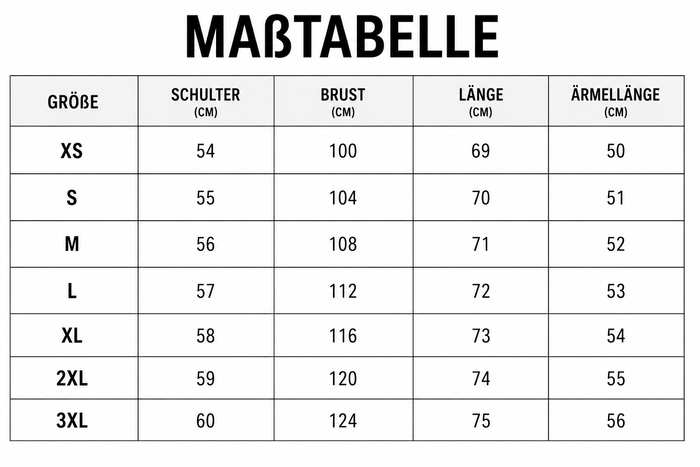 MAßTABELLE

| GRÖßE | SCHULTER (CM) | BRUST (CM) | LÄNGE (CM) | ÄRMELLÄNGE (CM) |
|---|---|---|---|---|
| XS | 54 | 100 | 69 | 50 |
| S | 55 | 104 | 70 | 51 |
| M | 56 | 108 | 71 | 52 |
| L | 57 | 112 | 72 | 53 |
| XL | 58 | 116 | 73 | 54 |
| 2XL | 59 | 120 | 74 | 55 |
| 3XL | 60 | 124 | 75 | 56 |